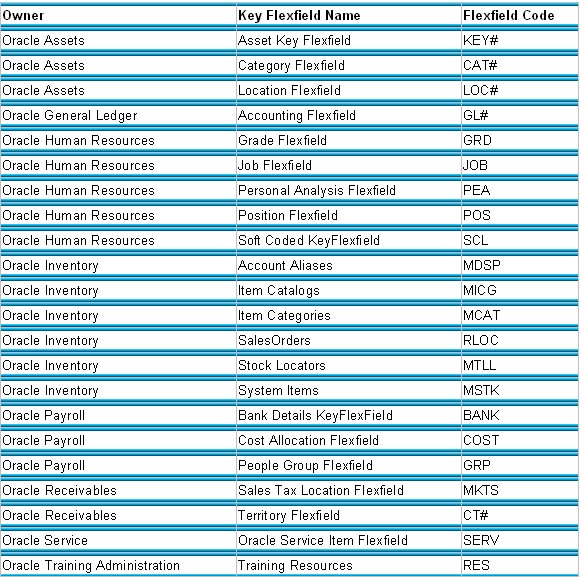 | Owner | Key Flexfield Name | Flexfield Code |
|---|---|---|
| Oracle Assets | Asset Key Flexfield | KEY# |
| Oracle Assets | Category Flexfield | CAT# |
| Oracle Assets | Location Flexfield | LOC# |
| Oracle General Ledger | Accounting Flexfield | GL# |
| Oracle Human Resources | Grade Flexfield | GRD |
| Oracle Human Resources | Job Flexfield | JOB |
| Oracle Human Resources | Personal Analysis Flexfield | PEA |
| Oracle Human Resources | Position Flexfield | POS |
| Oracle Human Resources | Soft Coded KeyFlexfield | SCL |
| Oracle Inventory | Account Aliases | MDSP |
| Oracle Inventory | Item Catalogs | MICG |
| Oracle Inventory | Item Categories | MCAT |
| Oracle Inventory | SalesOrders | RLOC |
| Oracle Inventory | Stock Locators | MTLL |
| Oracle Inventory | System Items | MSTK |
| Oracle Payroll | Bank Details KeyFlexField | BANK |
| Oracle Payroll | Cost Allocation Flexfield | COST |
| Oracle Payroll | People Group Flexfield | GRP |
| Oracle Receivables | Sales Tax Location Flexfield | MKTS |
| Oracle Receivables | Territory Flexfield | CT# |
| Oracle Service | Oracle Service Item Flexfield | SERV |
| Oracle Training Administration | Training Resources | RES |